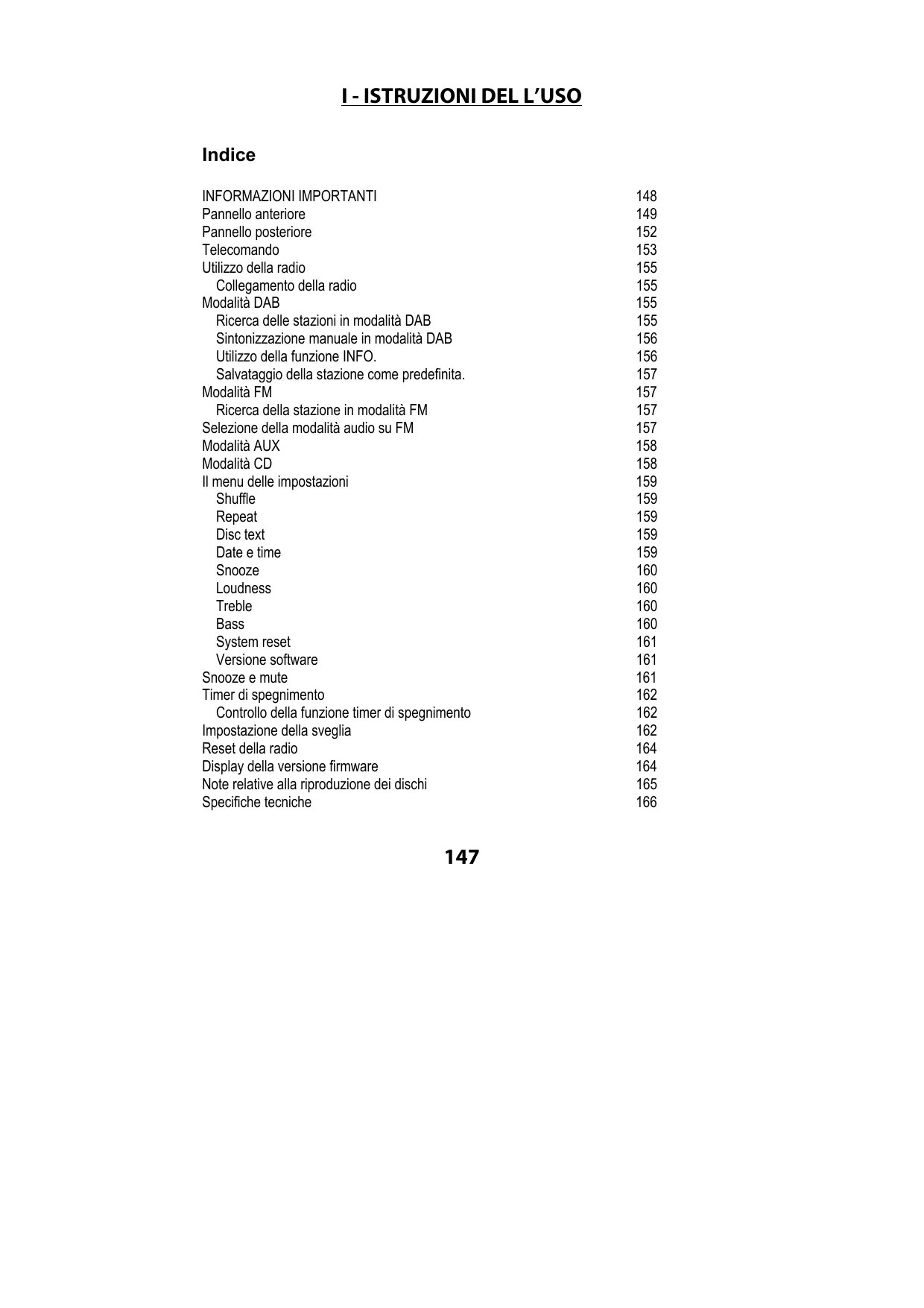 I - ISTRUZIONI DEL L'USO

Indice

INFORMAZIONI IMPORTANTI 148
Pannello anteriore 149
Pannello posteriore 152
Telecomando 153
Utilizzo della radio 155
Collegamento della radio 155
Modalità DAB 155
Ricerca delle stazioni in modalità DAB 155
Sintonizzazione manuale in modalità DAB 156
Utilizzo della funzione INFO. 156
Salvataggio della stazione come predefinita. 157
Modalità FM 157
Ricerca della stazione in modalità FM 157
Selezione della modalità audio su FM 157
Modalità AUX 158
Modalità CD 158
Il menu delle impostazioni 159
Shuffle 159
Repeat 159
Disc text 159
Date e time 159
Snooze 160
Loudness 160
Treble 160
Bass 160
System reset 161
Versione software 161
Snooze e mute 161
Timer di spegnimento 162
Controllo della funzione timer di spegnimento 162
Impostazione della sveglia 162
Reset della radio 164
Display della versione firmware 164
Note relative alla riproduzione dei dischi 165
Specifiche tecniche 166

147